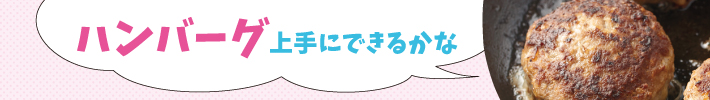 ハンバーグ上手にできるかな